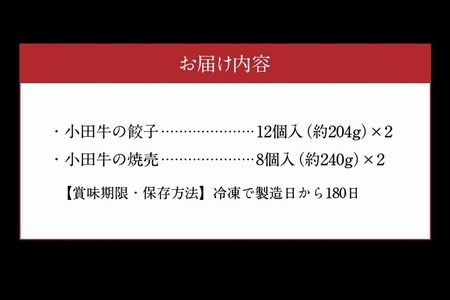 お届け内容

・小田牛の餃子……………………12個入（約204g）×2

・小田牛の焼売……………………8個入（約240g）×2

【賞味期限・保存方法】冷凍で製造日から180日